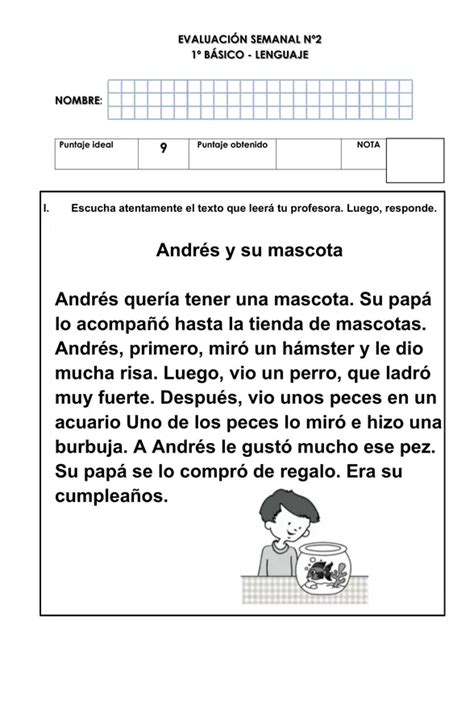 EVALUACIÓN SEMANAL N°2
1° BÁSICO - LENGUAJE

NOMBRE:

| Puntaje ideal | 9 | Puntaje obtenido | | NOTA | |
|---|---|---|---|---|---|

I. Escucha atentamente el texto que leerá tu profesora. Luego, responde.

Andrés y su mascota

Andrés quería tener una mascota. Su papá lo acompañó hasta la tienda de mascotas. Andrés, primero, miró un hámster y le dio mucha risa. Luego, vio un perro, que ladró muy fuerte. Después, vio unos peces en un acuario Uno de los peces lo miró e hizo una burbuja. A Andrés le gustó mucho ese pez. Su papá se lo compró de regalo. Era su cumpleaños.